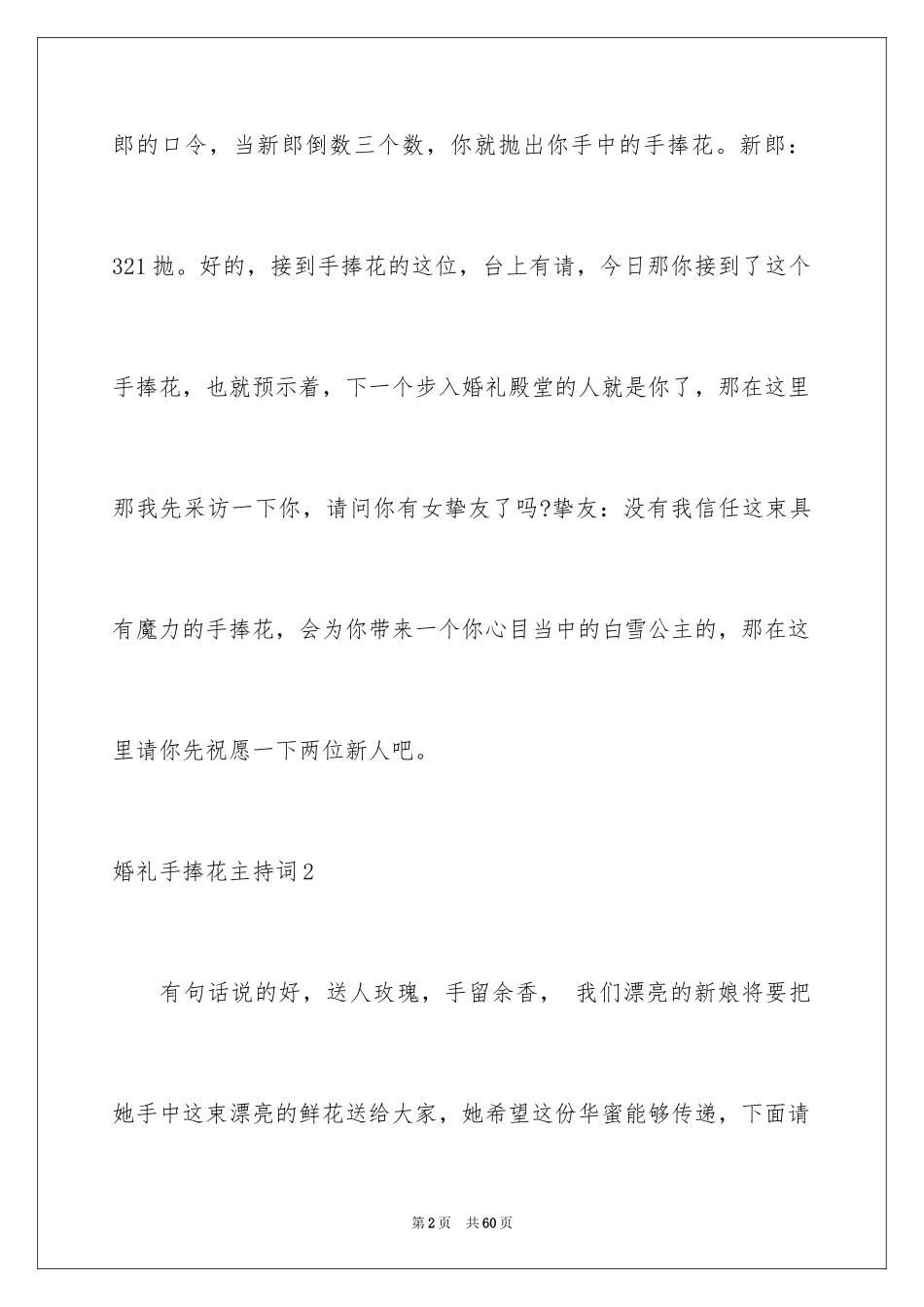 郎的口令，当新郎倒数三个数，你就抛出你手中的手捧花。新郎：321抛。好的，接到手捧花的这位，台上有请，今日那你接到了这个手捧花，也就预示着，下一个步入婚礼殿堂的人就是你了，那在这里那我先采访一下你，请问你有女挚友了吗?挚友：没有我信任这束具有魔力的手捧花，会为你带来一个你心目当中的白雪公主的，那在这里请你先祝愿一下两位新人吧。

婚礼手捧花主持词2

有句话说的好，送人玫瑰，手留余香， 我们漂亮的新娘将要把她手中这束漂亮的鲜花送给大家，她希望这份华蜜能够传递，下面请

第2页 共60页